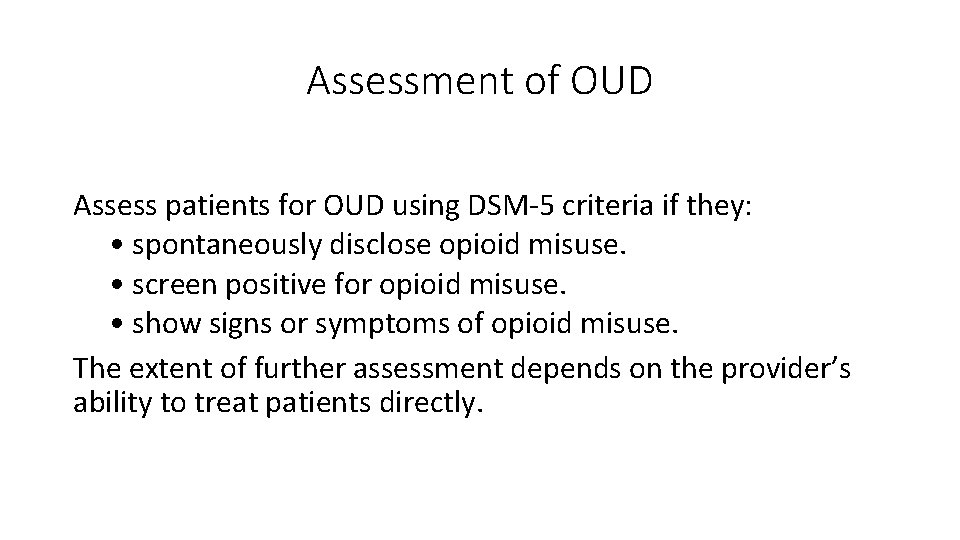 Assessment of OUD

Assess patients for OUD using DSM-5 criteria if they:
• spontaneously disclose opioid misuse.
• screen positive for opioid misuse.
• show signs or symptoms of opioid misuse.

The extent of further assessment depends on the provider's ability to treat patients directly.